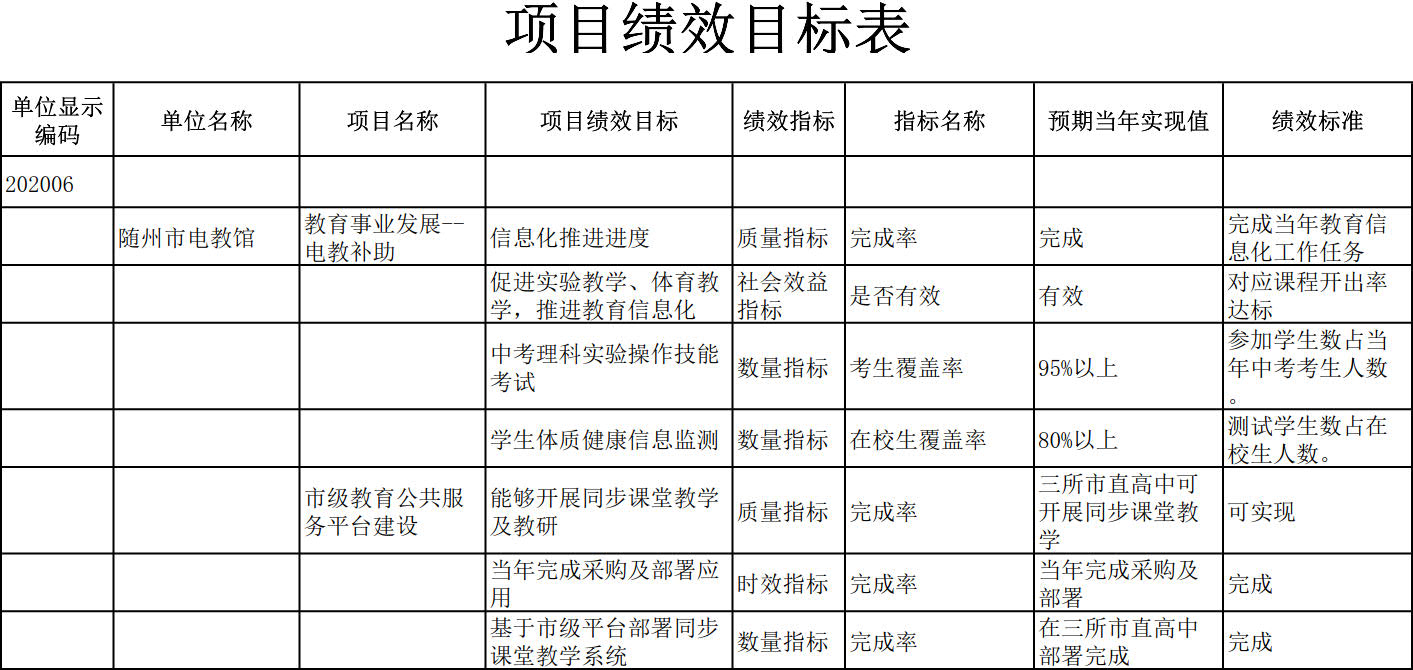 项目绩效目标表

| 单位显示编码 | 单位名称 | 项目名称 | 项目绩效目标 | 绩效指标 | 指标名称 | 预期当年实现值 | 绩效标准 |
|---|---|---|---|---|---|---|---|
| 202006 | | | | | | | |
| | 随州市电教馆 | 教育事业发展--电教补助 | 信息化推进进度 | 质量指标 | 完成率 | 完成 | 完成当年教育信息化工作任务 |
| | | | 促进实验教学、体育教学，推进教育信息化 | 社会效益指标 | 是否有效 | 有效 | 对应课程开出率达标 |
| | | | 中考理科实验操作技能考试 | 数量指标 | 考生覆盖率 | 95%以上 | 参加学生数占当年中考考生人数。 |
| | | | 学生体质健康信息监测 | 数量指标 | 在校生覆盖率 | 80%以上 | 测试学生数占在校生人数。 |
| | | 市级教育公共服务平台建设 | 能够开展同步课堂教学及教研 | 质量指标 | 完成率 | 三所市直高中可开展同步课堂教学 | 可实现 |
| | | | 当年完成采购及部署应用 | 时效指标 | 完成率 | 当年完成采购及部署 | 完成 |
| | | | 基于市级平台部署同步课堂教学系统 | 数量指标 | 完成率 | 在三所市直高中部署完成 | 完成 |